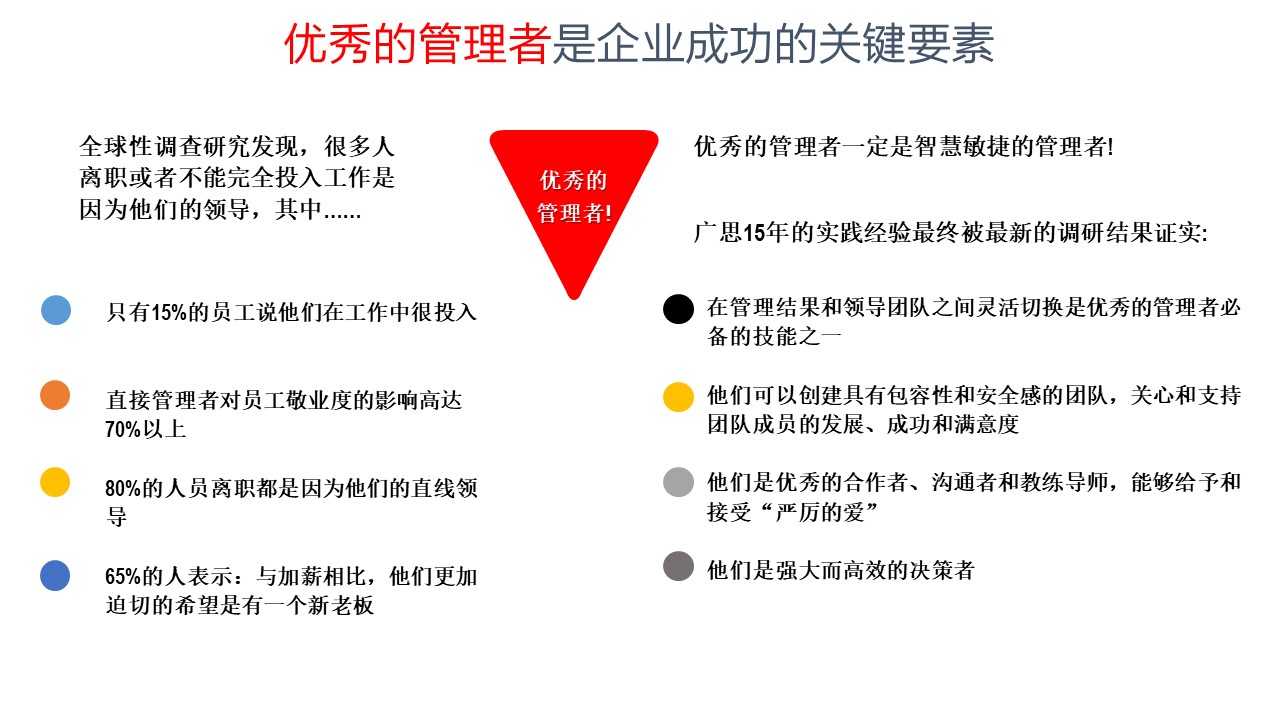 优秀的管理者是企业成功的关键要素

全球性调查研究发现，很多人离职或者不能完全投入工作是因为他们的领导，其中......

只有15%的员工说他们在工作中很投入

直接管理者对员工敬业度的影响高达70%以上

80%的人员离职都是因为他们的直线领导

65%的人表示：与加薪相比，他们更加迫切的希望是有一个新老板

优秀的管理者!

优秀的管理者一定是智慧敏捷的管理者!

广思15年的实践经验最终被最新的调研结果证实:

在管理结果和领导团队之间灵活切换是优秀的管理者必备的技能之一

他们可以创建具有包容性和安全感的团队，关心和支持团队成员的发展、成功和满意度

他们是优秀的合作者、沟通者和教练导师，能够给予和接受“严厉的爱”

他们是强大而高效的决策者